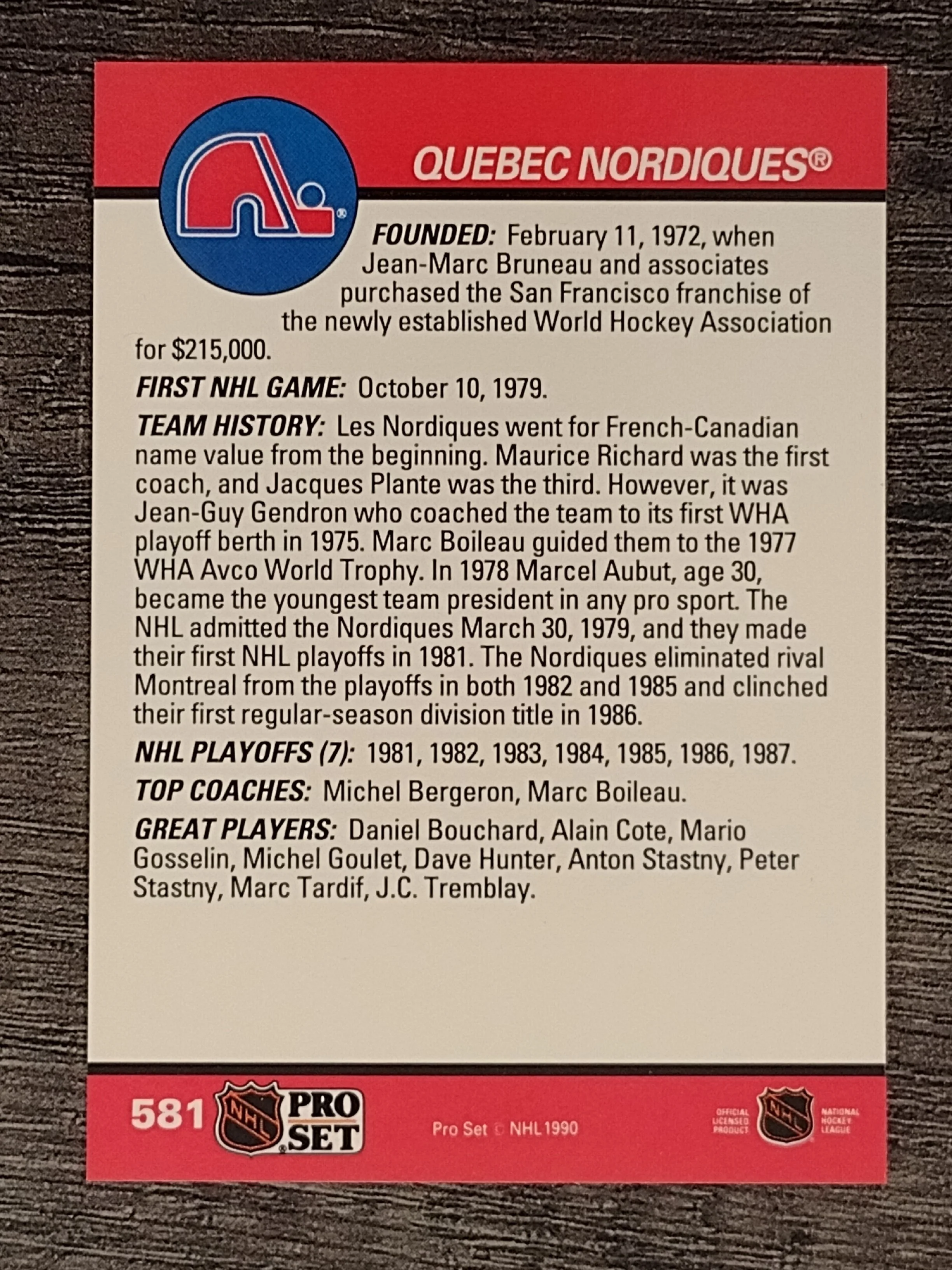 QUEBEC NORDIQUES®

FOUNDED: February 11, 1972, when Jean-Marc Bruneau and associates purchased the San Francisco franchise of the newly established World Hockey Association for $215,000.

FIRST NHL GAME: October 10, 1979.

TEAM HISTORY: Les Nordiques went for French-Canadian name value from the beginning. Maurice Richard was the first coach, and Jacques Plante was the third. However, it was Jean-Guy Gendron who coached the team to its first WHA playoff berth in 1975. Marc Boileau guided them to the 1977 WHA Avco World Trophy. In 1978 Marcel Aubut, age 30, became the youngest team president in any pro sport. The NHL admitted the Nordiques March 30, 1979, and they made their first NHL playoffs in 1981. The Nordiques eliminated rival Montreal from the playoffs in both 1982 and 1985 and clinched their first regular-season division title in 1986.

NHL PLAYOFFS (7): 1981, 1982, 1983, 1984, 1985, 1986, 1987.

TOP COACHES: Michel Bergeron, Marc Boileau.

GREAT PLAYERS: Daniel Bouchard, Alain Cote, Mario Gosselin, Michel Goulet, Dave Hunter, Anton Stastny, Peter Stastny, Marc Tardif, J.C. Tremblay.

581 NHL PRO SET

Pro Set © NHL 1990

OFFICIAL LICENSED PRODUCT NHL NATIONAL HOCKEY LEAGUE